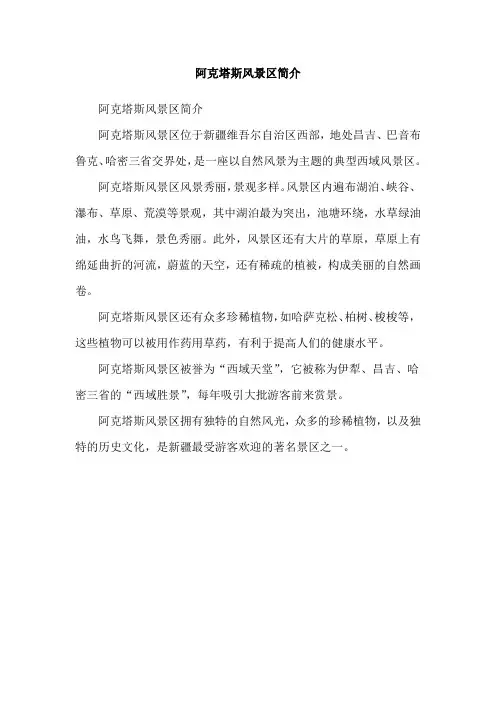 阿克塔斯风景区简介

阿克塔斯风景区简介

阿克塔斯风景区位于新疆维吾尔自治区西部，地处昌吉、巴音布鲁克、哈密三省交界处，是一座以自然风景为主题的典型西域风景区。

阿克塔斯风景区风景秀丽，景观多样。风景区内遍布湖泊、峡谷、瀑布、草原、荒漠等景观，其中湖泊最为突出，池塘环绕，水草绿油油，水鸟飞舞，景色秀丽。此外，风景区还有大片的草原，草原上有绵延曲折的河流，蔚蓝的天空，还有稀疏的植被，构成美丽的自然画卷。

阿克塔斯风景区还有众多珍稀植物，如哈萨克松、柏树、梭梭等，这些植物可以被用作药用草药，有利于提高人们的健康水平。

阿克塔斯风景区被誉为“西域天堂”，它被称为伊犁、昌吉、哈密三省的“西域胜景”，每年吸引大批游客前来赏景。

阿克塔斯风景区拥有独特的自然风光，众多的珍稀植物，以及独特的历史文化，是新疆最受游客欢迎的著名景区之一。